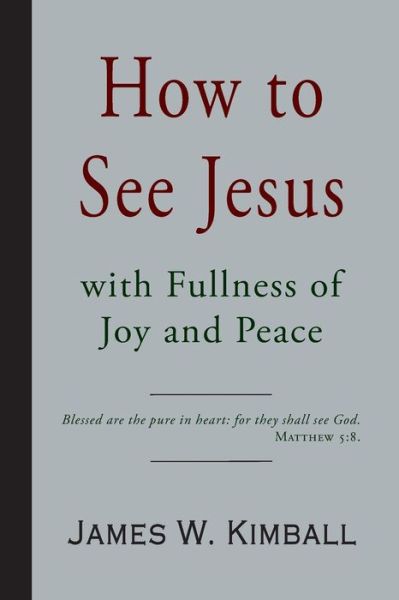 How to See Jesus

with Fullness of Joy and Peace

Blessed are the pure in heart: for they shall see God.
MATTHEW 5:8.

JAMES W. KIMBALL